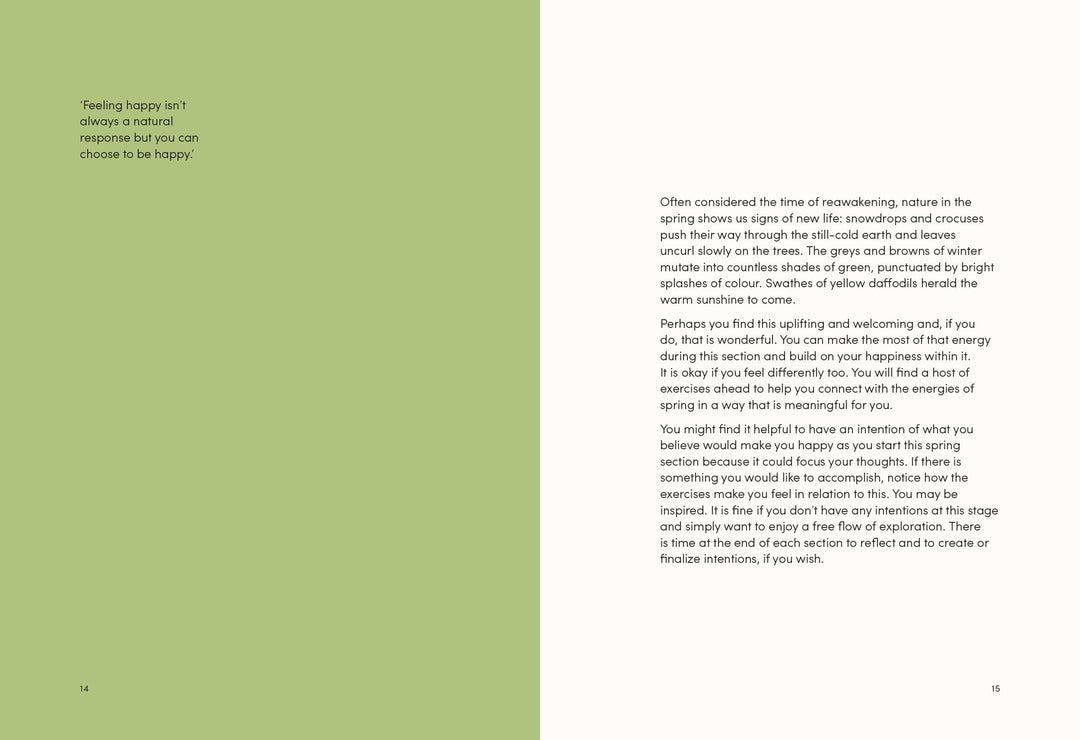 'Feeling happy isn't always a natural response but you can choose to be happy.'

14

Often considered the time of reawakening, nature in the spring shows us signs of new life: snowdrops and crocuses push their way through the still-cold earth and leaves uncurl slowly on the trees. The greys and browns of winter mutate into countless shades of green, punctuated by bright splashes of colour. Swathes of yellow daffodils herald the warm sunshine to come.

Perhaps you find this uplifting and welcoming and, if you do, that is wonderful. You can make the most of that energy during this section and build on your happiness within it. It is okay if you feel differently too. You will find a host of exercises ahead to help you connect with the energies of spring in a way that is meaningful for you.

You might find it helpful to have an intention of what you believe would make you happy as you start this spring section because it could focus your thoughts. If there is something you would like to accomplish, notice how the exercises make you feel in relation to this. You may be inspired. It is fine if you don't have any intentions at this stage and simply want to enjoy a free flow of exploration. There is time at the end of each section to reflect and to create or finalize intentions, if you wish.

15